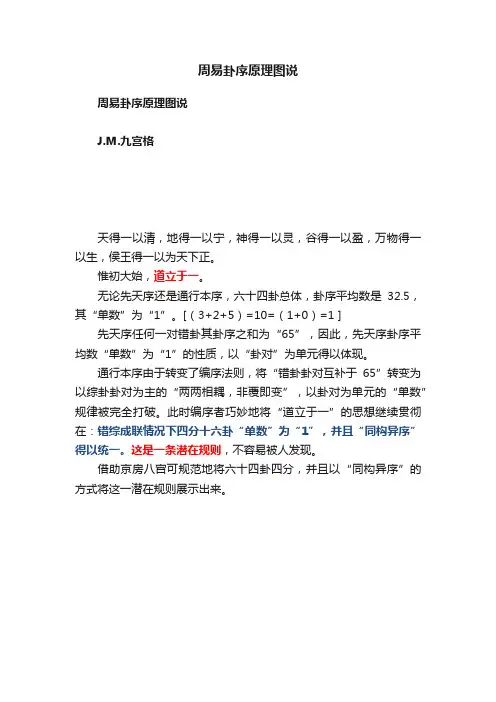 周易卦序原理图说

周易卦序原理图说

J.M.九宫格

天得一以清，地得一以宁，神得一以灵，谷得一以盈，万物得一以生，侯王得一以为天下正。

惟初大始，道立于一。

无论先天序还是通行本序，六十四卦总体，卦序平均数是 32.5，其“单数”为“1”。[（3+2+5）=10=（1+0）=1]

先天序任何一对错卦其卦序之和为“65”，因此，先天序卦序平均数“单数”为“1”的性质，以“卦对”为单元得以体现。

通行本序由于转变了编序法则，将“错卦卦对互补于 65”转变为以综卦卦对为主的“两两相耦，非覆即变”，以卦对为单元的“单数”规律被完全打破。此时编序者巧妙地将“道立于一”的思想继续贯彻在：错综成联情况下四分十六卦“单数”为“1”，并且“同构异序”得以统一。这是一条潜在规则，不容易被人发现。

借助京房八宫可规范地将六十四卦四分，并且以“同构异序”的方式将这一潜在规则展示出来。